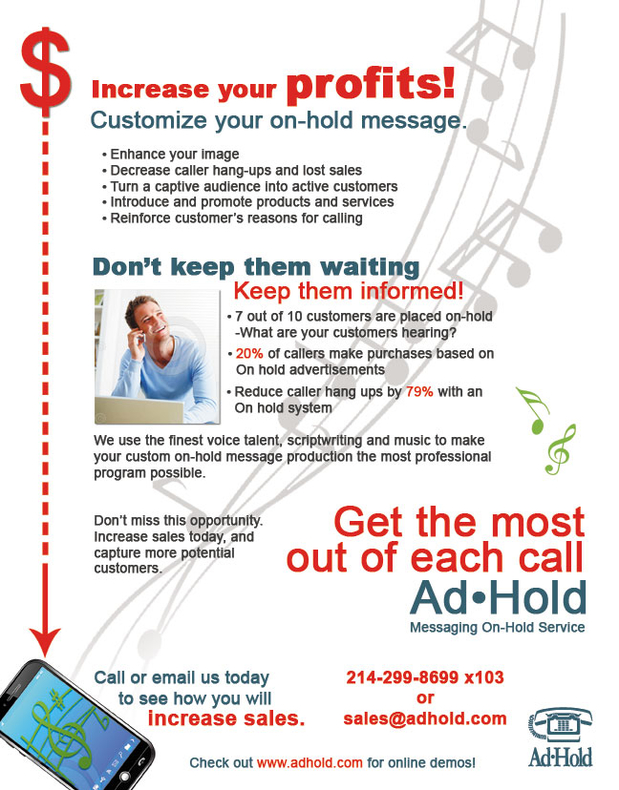 $

Increase your profits!

Customize your on-hold message.

• Enhance your image
• Decrease caller hang-ups and lost sales
• Turn a captive audience into active customers
• Introduce and promote products and services
• Reinforce customer's reasons for calling

Don't keep them waiting

Keep them informed!

• 7 out of 10 customers are placed on-hold -What are your customers hearing?
• 20% of callers make purchases based on On hold advertisements
• Reduce caller hang ups by 79% with an On hold system

We use the finest voice talent, scriptwriting and music to make your custom on-hold message production the most professional program possible.

Don't miss this opportunity. Increase sales today, and capture more potential customers.

Get the most out of each call

Ad•Hold

Messaging On-Hold Service

Call or email us today to see how you will increase sales.

214-299-8699 x103
or
sales@adhold.com

Ad•Hold

Check out www.adhold.com for online demos!